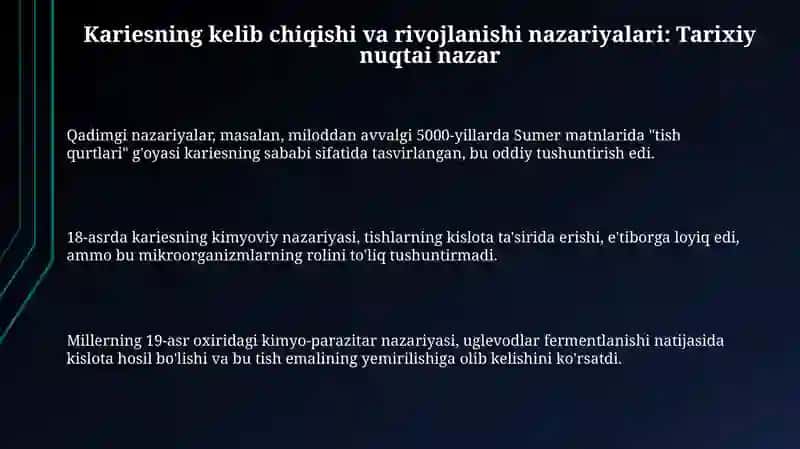 Kariesning kelib chiqishi va rivojlanishi nazariyalari: Tarixiy nuqtai nazar

Qadimgi nazariyalar, masalan, miloddan avvalgi 5000-yillarda Sumer matnlarida "tish qurtlari" g'oyasi kariesning sababi sifatida tasvirlangan, bu oddiy tushuntirish edi.

18-asrda kariesning kimyoviy nazariyasi, tishlarning kislota ta'sirida erishi, e'tiborga loyiq edi, ammo bu mikroorganizmlarning rolini to'liq tushuntirmadi.

Millerning 19-asr oxiridagi kimyo-parazitar nazariyasi, uglevodlar fermentlanishi natijasida kislota hosil bo'lishi va bu tish emalining yemirilishiga olib kelishini ko'rsatdi.